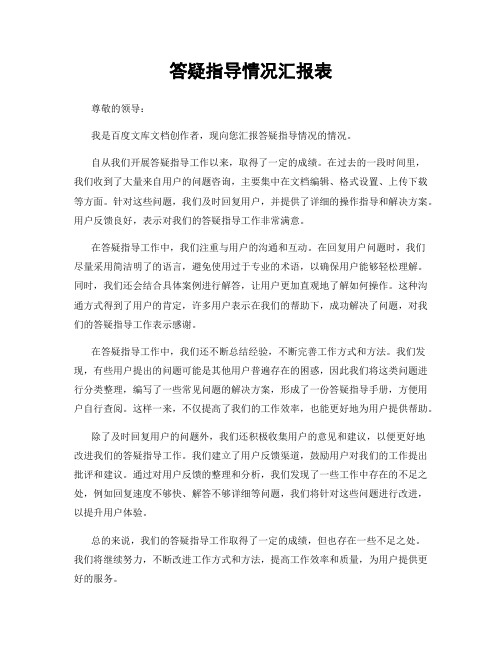 答疑指导情况汇报表

尊敬的领导：

我是百度文库文档创作者，现向您汇报答疑指导情况的情况。

自从我们开展答疑指导工作以来，取得了一定的成绩。在过去的一段时间里，我们收到了大量来自用户的问题咨询，主要集中在文档编辑、格式设置、上传下载等方面。针对这些问题，我们及时回复用户，并提供了详细的操作指导和解决方案。用户反馈良好，表示对我们的答疑指导工作非常满意。

在答疑指导工作中，我们注重与用户的沟通和互动。在回复用户问题时，我们尽量采用简洁明了的语言，避免使用过于专业的术语，以确保用户能够轻松理解。同时，我们还会结合具体案例进行解答，让用户更加直观地了解如何操作。这种沟通方式得到了用户的肯定，许多用户表示在我们的帮助下，成功解决了问题，对我们的答疑指导工作表示感谢。

在答疑指导工作中，我们还不断总结经验，不断完善工作方式和方法。我们发现，有些用户提出的问题可能是其他用户普遍存在的困惑，因此我们将这类问题进行分类整理，编写了一些常见问题的解决方案，形成了一份答疑指导手册，方便用户自行查阅。这样一来，不仅提高了我们的工作效率，也能更好地为用户提供帮助。

除了及时回复用户的问题外，我们还积极收集用户的意见和建议，以便更好地改进我们的答疑指导工作。我们建立了用户反馈渠道，鼓励用户对我们的工作提出批评和建议。通过对用户反馈的整理和分析，我们发现了一些工作中存在的不足之处，例如回复速度不够快、解答不够详细等问题，我们将针对这些问题进行改进，以提升用户体验。

总的来说，我们的答疑指导工作取得了一定的成绩，但也存在一些不足之处。我们将继续努力，不断改进工作方式和方法，提高工作效率和质量，为用户提供更好的服务。